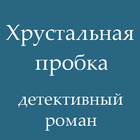 Хрустальная пробка

детективный роман